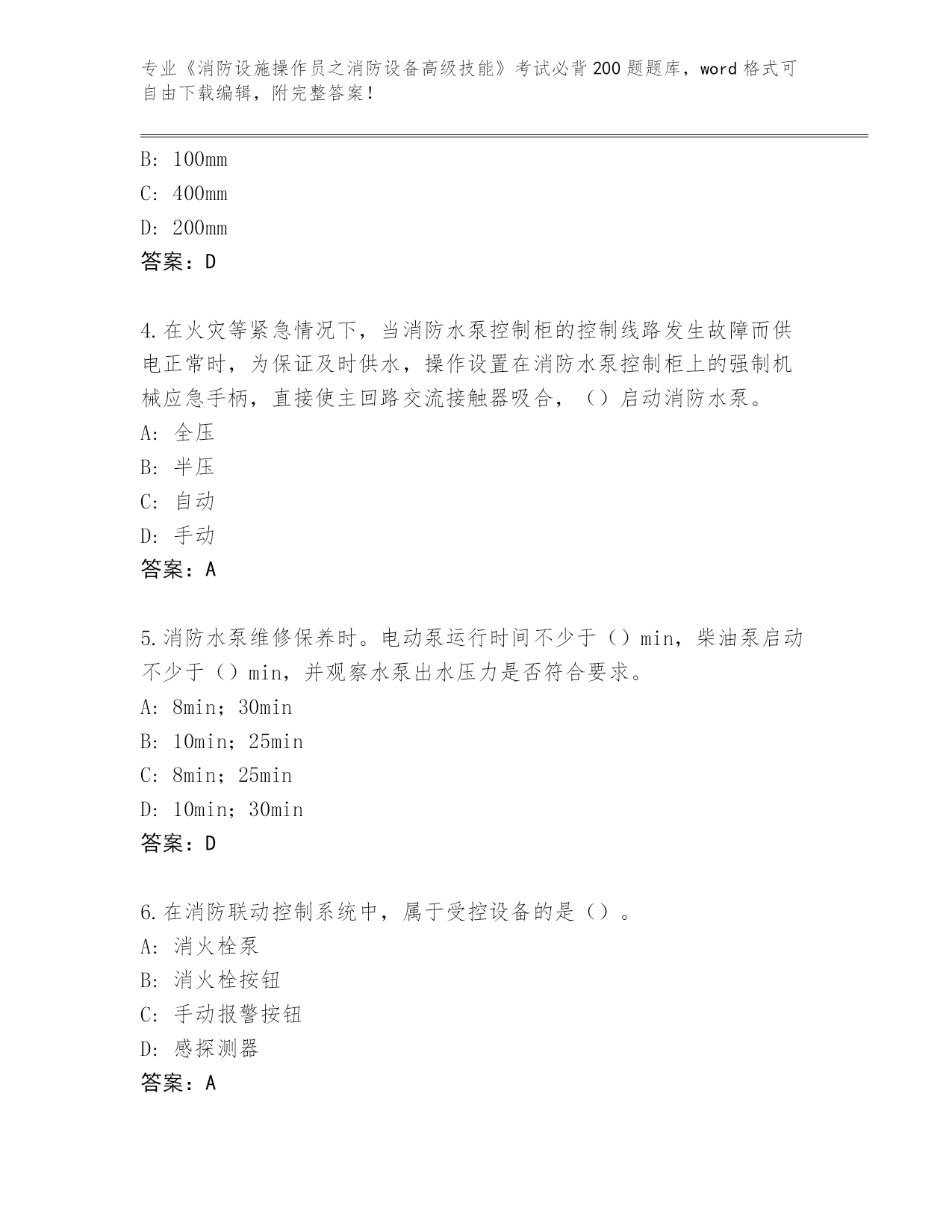 专业《消防设施操作员之消防设备高级技能》考试必背200题题库，word格式可自由下载编辑，附完整答案！

B：100mm
C：400mm
D：200mm
答案：D

4.在火灾等紧急情况下，当消防水泵控制柜的控制线路发生故障而供电正常时，为保证及时供水，操作设置在消防水泵控制柜上的强制机械应急手柄，直接使主回路交流接触器吸合，（）启动消防水泵。
A：全压
B：半压
C：自动
D：手动
答案：A

5.消防水泵维修保养时。电动泵运行时间不少于（）min，柴油泵启动不少于（）min，并观察水泵出水压力是否符合要求。
A：8min；30min
B：10min；25min
C：8min；25min
D：10min；30min
答案：D

6.在消防联动控制系统中，属于受控设备的是（）。
A：消火栓泵
B：消火栓按钮
C：手动报警按钮
D：感探测器
答案：A